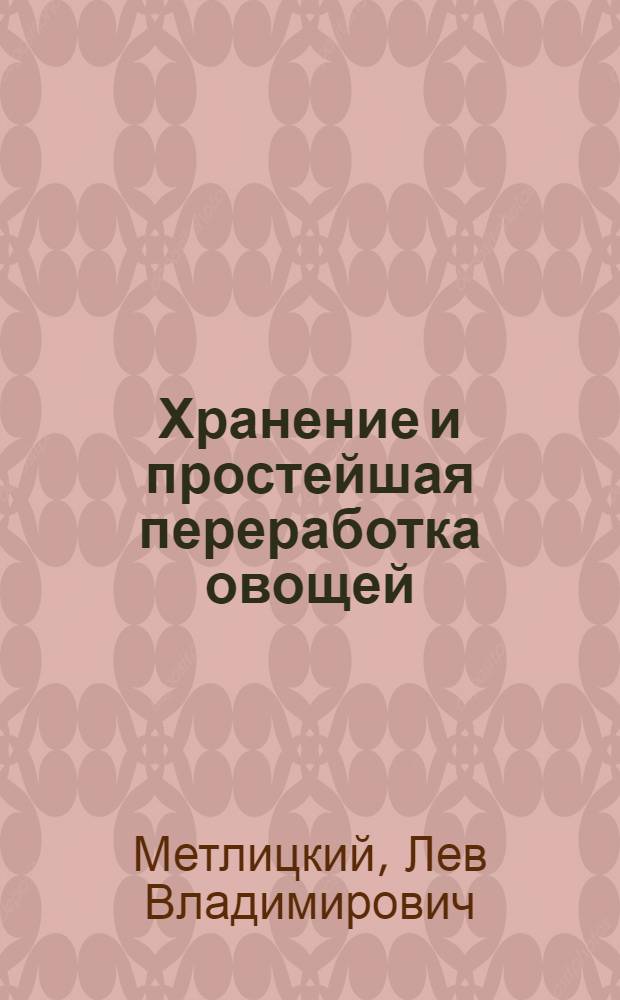 Хранение и простейшая переработка овощей

Метлицкий, Лев Владимирович